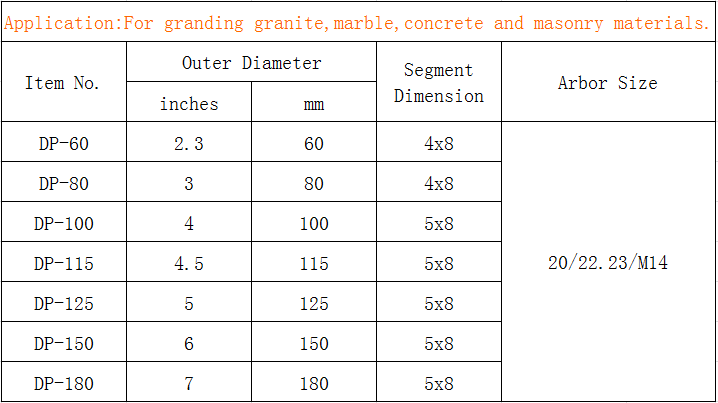 Application:For granding granite,marble,concrete and masonry materials.

| Item No. | Outer Diameter | | Segment Dimension | Arbor Size |
|---|---|---|---|---|
| | inches | mm | | |
| DP-60 | 2.3 | 60 | 4x8 | 20/22.23/M14 |
| DP-80 | 3 | 80 | 4x8 | |
| DP-100 | 4 | 100 | 5x8 | |
| DP-115 | 4.5 | 115 | 5x8 | |
| DP-125 | 5 | 125 | 5x8 | |
| DP-150 | 6 | 150 | 5x8 | |
| DP-180 | 7 | 180 | 5x8 | |